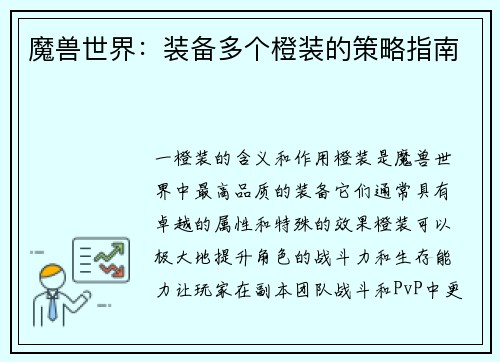 魔兽世界：装备多个橙装的策略指南

一橙装的含义和作用橙装是魔兽世界中最高品质的装备它们通常具有卓越的属性和特殊的效果橙装可以极大地提升角色的战斗力和生存能力让玩家在副本团队战斗和PvP中更